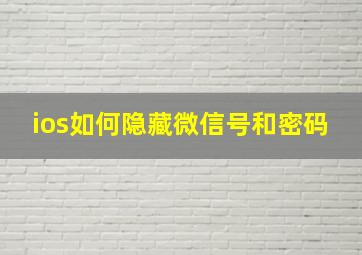 ios如何隐藏微信号和密码